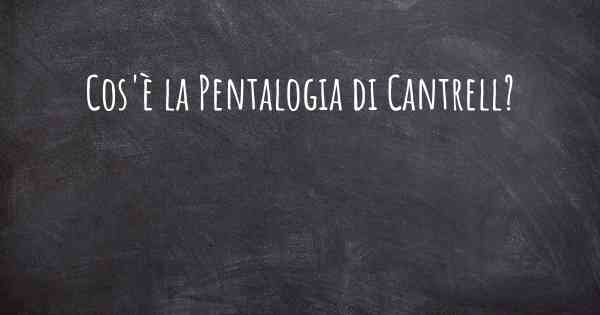 Cos'è la Pentalogia di Cantrell?